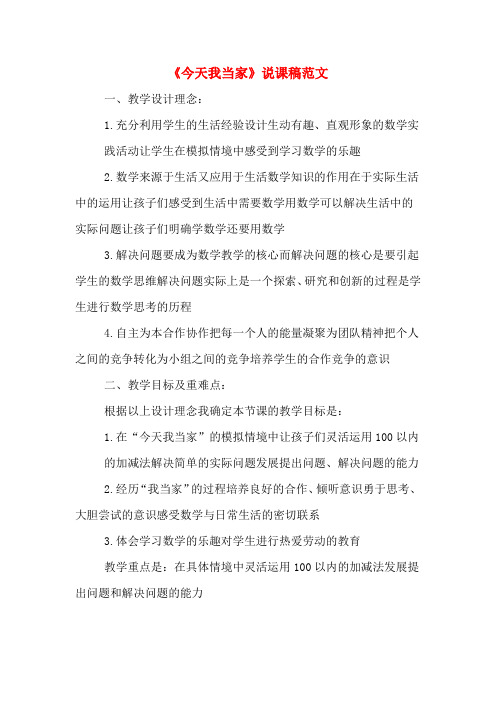 《今天我当家》说课稿范文

一、教学设计理念：

1.充分利用学生的生活经验设计生动有趣、直观形象的数学实践活动让学生在模拟情境中感受到学习数学的乐趣

2.数学来源于生活又应用于生活数学知识的作用在于实际生活中的运用让孩子们感受到生活中需要数学用数学可以解决生活中的实际问题让孩子们明确学数学还要用数学

3.解决问题要成为数学教学的核心而解决问题的核心是要引起学生的数学思维解决问题实际上是一个探索、研究和创新的过程是学生进行数学思考的历程

4.自主为本合作协作把每一个人的能量凝聚为团队精神把个人之间的竞争转化为小组之间的竞争培养学生的合作竞争的意识

二、教学目标及重难点：

根据以上设计理念我确定本节课的教学目标是：

1.在“今天我当家”的模拟情境中让孩子们灵活运用100以内的加减法解决简单的实际问题发展提出问题、解决问题的能力

2.经历“我当家”的过程培养良好的合作、倾听意识勇于思考、大胆尝试的意识感受数学与日常生活的密切联系

3.体会学习数学的乐趣对学生进行热爱劳动的教育

教学重点是：在具体情境中灵活运用100以内的加减法发展提出问题和解决问题的能力